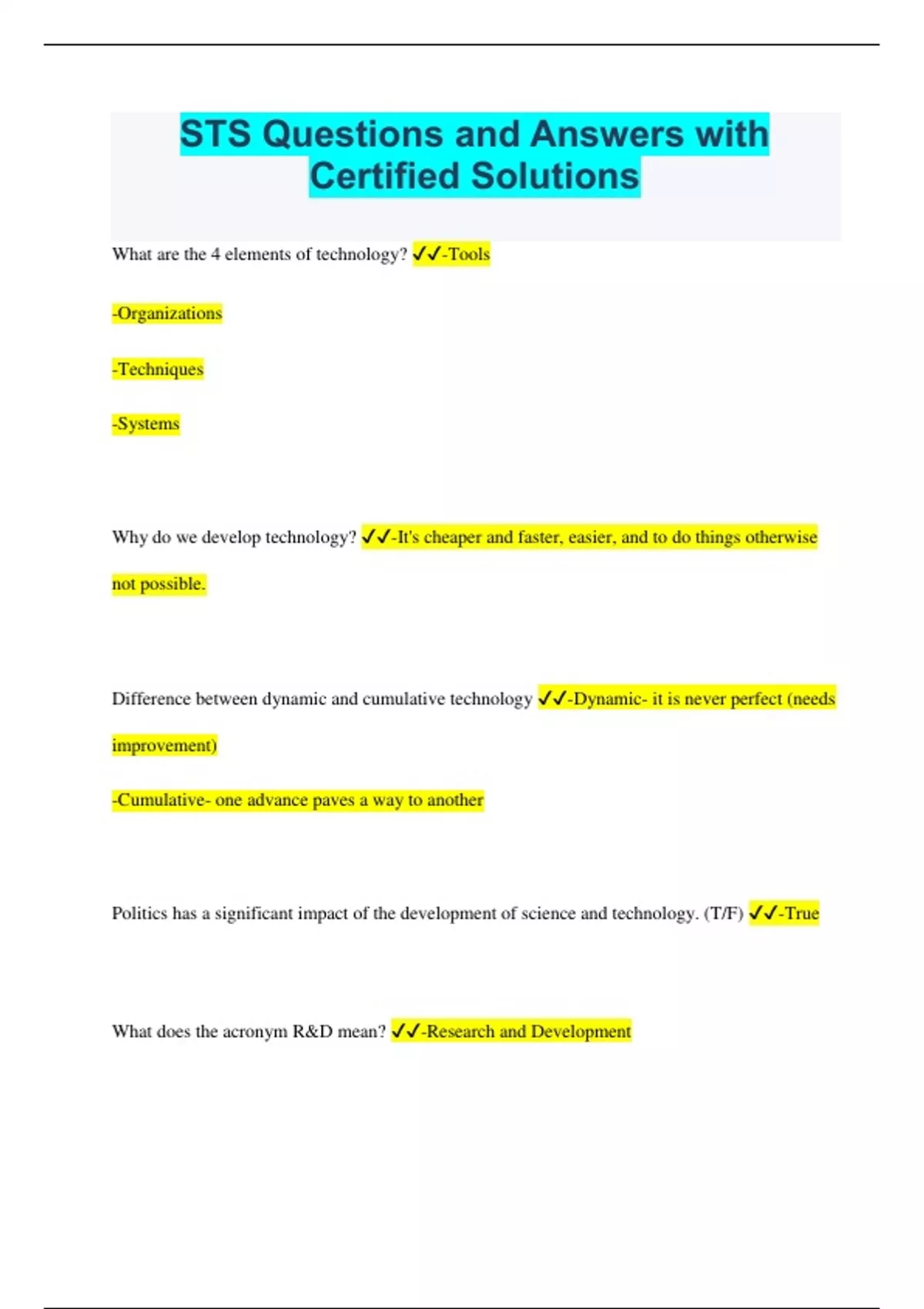 STS Questions and Answers with Certified Solutions

What are the 4 elements of technology? ✓✓-Tools

-Organizations

-Techniques

-Systems

Why do we develop technology? ✓✓-It's cheaper and faster, easier, and to do things otherwise not possible.

Difference between dynamic and cumulative technology ✓✓-Dynamic- it is never perfect (needs improvement)

-Cumulative- one advance paves a way to another

Politics has a significant impact of the development of science and technology. (T/F) ✓✓-True

What does the acronym R&D mean? ✓✓-Research and Development